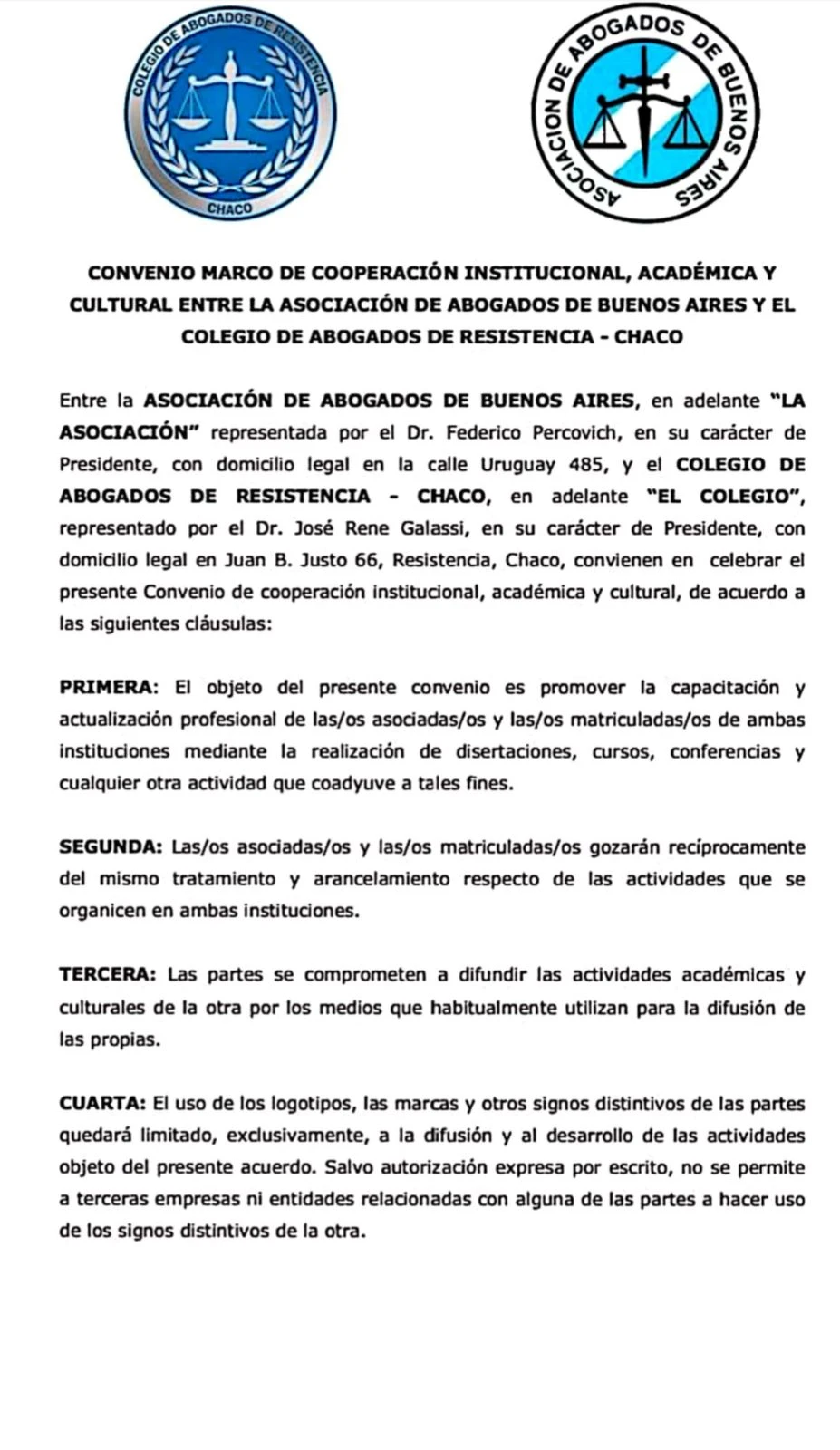 COLEGIO DE ABOGADOS DE RESISTENCIA
CHACO

ASOCIACION DE ABOGADOS DE BUENOS AIRES

CONVENIO MARCO DE COOPERACIÓN INSTITUCIONAL, ACADÉMICA Y CULTURAL ENTRE LA ASOCIACIÓN DE ABOGADOS DE BUENOS AIRES Y EL COLEGIO DE ABOGADOS DE RESISTENCIA - CHACO

Entre la ASOCIACIÓN DE ABOGADOS DE BUENOS AIRES, en adelante "LA ASOCIACIÓN" representada por el Dr. Federico Percovich, en su carácter de Presidente, con domicilio legal en la calle Uruguay 485, y el COLEGIO DE ABOGADOS DE RESISTENCIA - CHACO, en adelante "EL COLEGIO", representado por el Dr. José Rene Galassi, en su carácter de Presidente, con domicilio legal en Juan B. Justo 66, Resistencia, Chaco, convienen en celebrar el presente Convenio de cooperación institucional, académica y cultural, de acuerdo a las siguientes cláusulas:

PRIMERA: El objeto del presente convenio es promover la capacitación y actualización profesional de las/os asociadas/os y las/os matriculadas/os de ambas instituciones mediante la realización de disertaciones, cursos, conferencias y cualquier otra actividad que coadyuve a tales fines.

SEGUNDA: Las/os asociadas/os y las/os matriculadas/os gozarán recíprocamente del mismo tratamiento y arancelamiento respecto de las actividades que se organicen en ambas instituciones.

TERCERA: Las partes se comprometen a difundir las actividades académicas y culturales de la otra por los medios que habitualmente utilizan para la difusión de las propias.

CUARTA: El uso de los logotipos, las marcas y otros signos distintivos de las partes quedará limitado, exclusivamente, a la difusión y al desarrollo de las actividades objeto del presente acuerdo. Salvo autorización expresa por escrito, no se permite a terceras empresas ni entidades relacionadas con alguna de las partes a hacer uso de los signos distintivos de la otra.